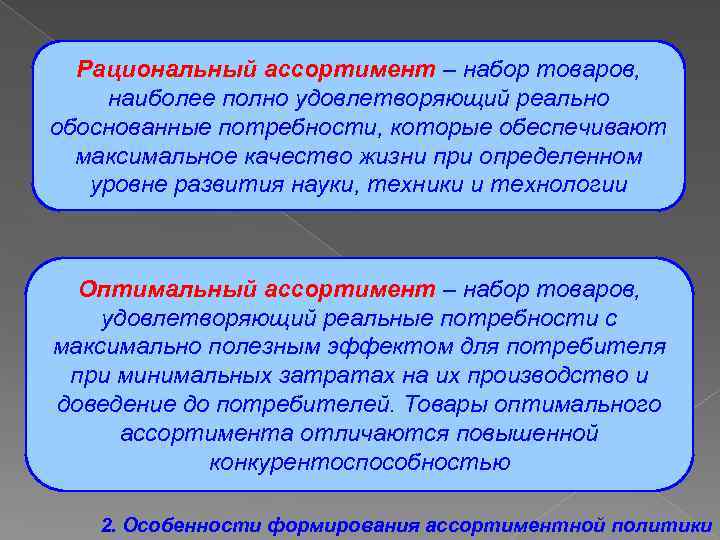 Рациональный ассортимент – набор товаров, наиболее полно удовлетворяющий реально обоснованные потребности, которые обеспечивают максимальное качество жизни при определенном уровне развития науки, техники и технологии

Оптимальный ассортимент – набор товаров, удовлетворяющий реальные потребности с максимально полезным эффектом для потребителя при минимальных затратах на их производство и доведение до потребителей. Товары оптимального ассортимента отличаются повышенной конкурентоспособностью

2. Особенности формирования ассортиментной политики